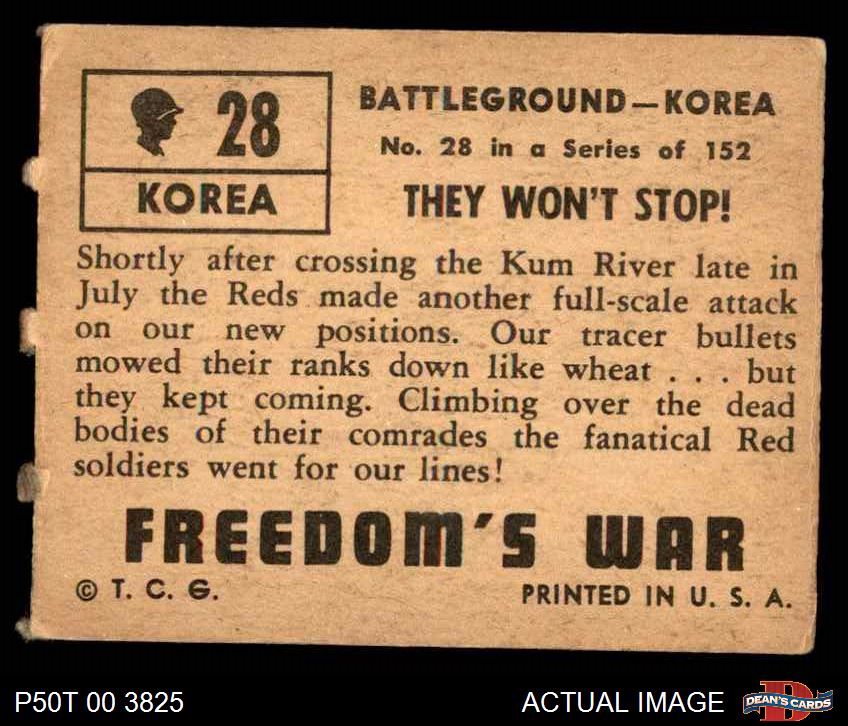 28

KOREA

BATTLEGROUND—KOREA

No. 28 in a Series of 152

THEY WON'T STOP!

Shortly after crossing the Kum River late in July the Reds made another full-scale attack on our new positions. Our tracer bullets mowed their ranks down like wheat . . . but they kept coming. Climbing over the dead bodies of their comrades the fanatical Red soldiers went for our lines!

FREEDOM'S WAR

© T. C. G.

PRINTED IN U. S. A.

P50T 00 3825

ACTUAL IMAGE

DEAN'S CARDS